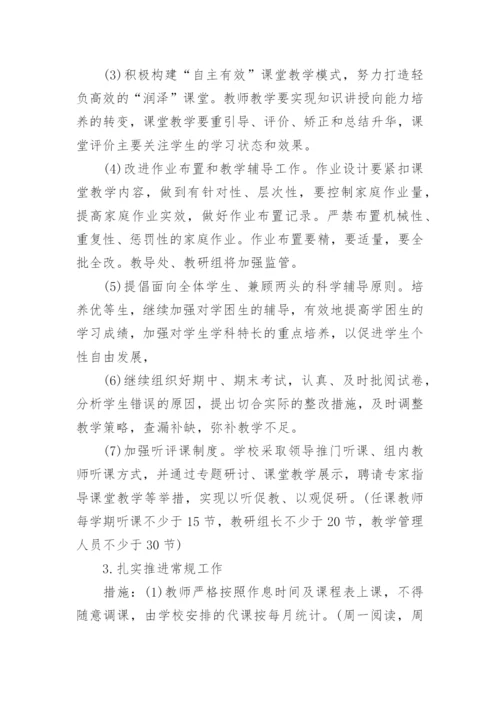 (3)积极构建“自主有效”课堂教学模式，努力打造轻负高效的“润泽”课堂。教师教学要实现知识讲授向能力培养的转变，课堂教学要重引导、评价、矫正和总结升华，课堂评价主要关注学生的学习状态和效果。

(4)改进作业布置和教学辅导工作。作业设计要紧扣课堂教学内容，做到有针对性、层次性，要控制家庭作业量，提高家庭作业实效，做好作业布置记录。严禁布置机械性、重复性、惩罚性的家庭作业。作业布置要精，要适量，要全批全改。教导处、教研组将加强监管。

(5)提倡面向全体学生、兼顾两头的科学辅导原则。培养优等生，继续加强对学困生的辅导，有效地提高学困生的学习成绩，加强对学生学科特长的重点培养，以促进学生个性自由发展，

(6)继续组织好期中、期末考试，认真、及时批阅试卷，分析学生错误的原因，提出切合实际的整改措施，及时调整教学策略，查漏补缺，弥补教学不足。

(7)加强听评课制度。学校采取领导推门听课、组内教师听课方式，并通过专题研讨、课堂教学展示，聘请专家指导课堂教学等举措，实现以听促教、以观促研。(任课教师每学期听课不少于15节，教研组长不少于20节，教学管理人员不少于30节)

3.扎实推进常规工作

措施：(1)教师严格按照作息时间及课程表上课，不得随意调课，由学校安排的代课按每月统计。(周一阅读，周